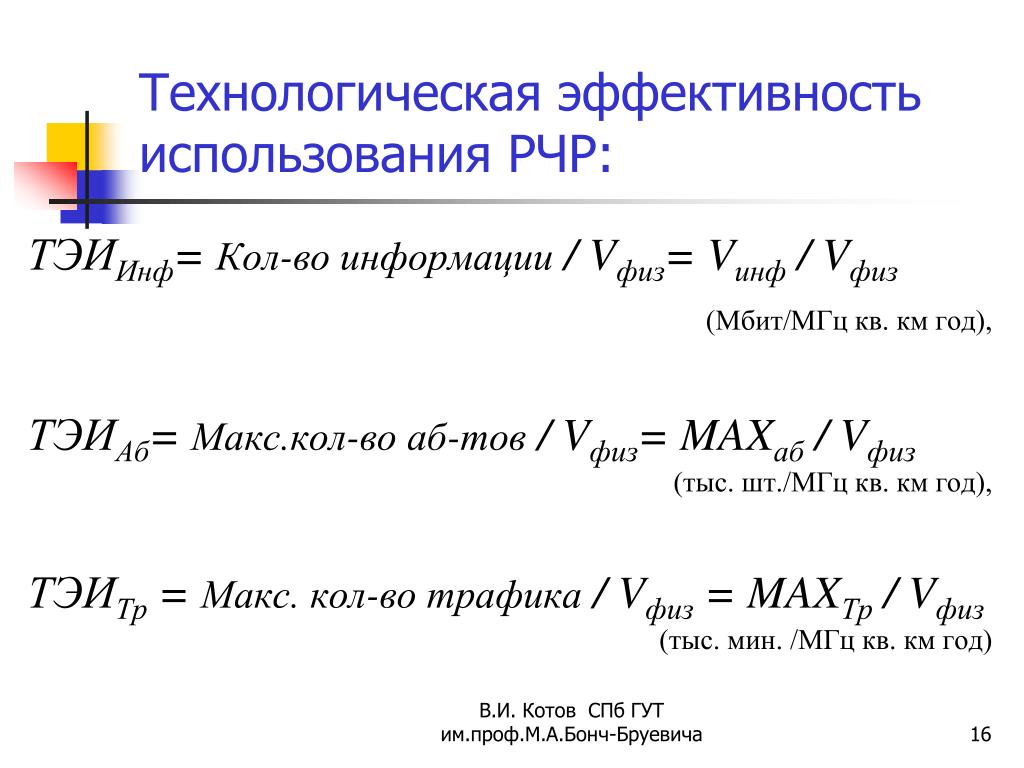 Технологическая эффективность использования РЧР:

$ТЭИ_{Инф}$= Кол-во информации / $V_{физ}$= $V_{инф}$ / $V_{физ}$
(Мбит/МГц кв. км год),

$ТЭИ_{Аб}$= Макс.кол-во аб-тов / $V_{физ}$= $MAX_{аб}$ / $V_{физ}$
(тыс. шт./МГц кв. км год),

$ТЭИ_{Тр}$ = Макс. кол-во трафика / $V_{физ}$ = $MAX_{Тр}$ / $V_{физ}$
(тыс. мин. /МГц кв. км год)

В.И. Котов СПб ГУТ им.проф.М.А.Бонч-Бруевича

16